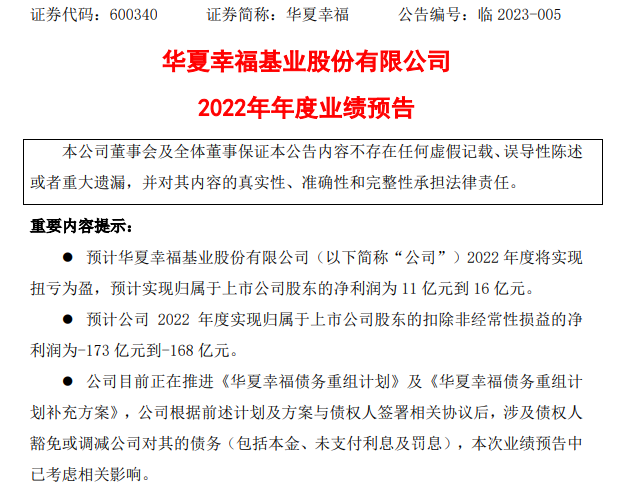 证券代码：600340　　证券简称：华夏幸福　　公告编号：临 2023-005

华夏幸福基业股份有限公司
2022年年度业绩预告

本公司董事会及全体董事保证本公告内容不存在任何虚假记载、误导性陈述或者重大遗漏，并对其内容的真实性、准确性和完整性承担法律责任。

重要内容提示：

● 预计华夏幸福基业股份有限公司（以下简称“公司”）2022 年度将实现扭亏为盈，预计实现归属于上市公司股东的净利润为 11 亿元到 16 亿元。

● 预计公司 2022 年度实现归属于上市公司股东的扣除非经常性损益的净利润为-173 亿元到-168 亿元。

● 公司目前正在推进《华夏幸福债务重组计划》及《华夏幸福债务重组计划补充方案》，公司根据前述计划及方案与债权人签署相关协议后，涉及债权人豁免或调减公司对其的债务（包括本金、未支付利息及罚息），本次业绩预告中已考虑相关影响。